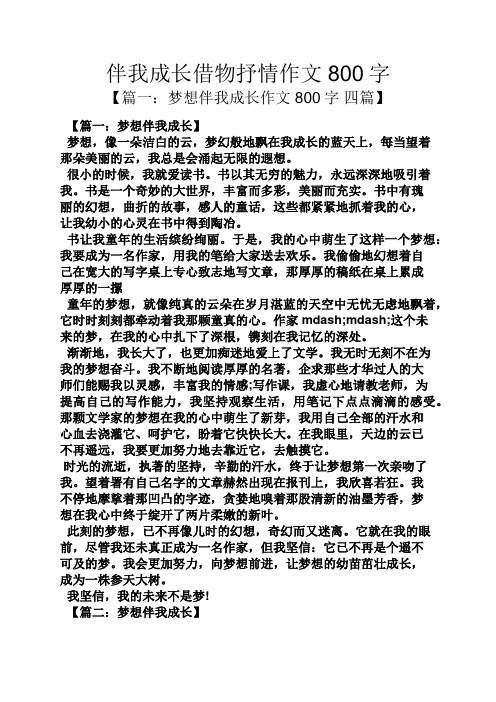 伴我成长借物抒情作文 800 字
【篇一：梦想伴我成长作文 800 字 四篇】

【篇一：梦想伴我成长】
梦想，像一朵洁白的云，梦幻般地飘在我成长的蓝天上，每当望着那朵美丽的云，我总是会涌起无限的遐想。
很小的时候，我就爱读书。书以其无穷的魅力，永远深深地吸引着我。书是一个奇妙的大世界，丰富而多彩，美丽而充实。书中有瑰丽的幻想，曲折的故事，感人的童话，这些都紧紧地抓着我的心，让我幼小的心灵在书中得到陶冶。
书让我童年的生活缤纷绚丽。于是，我的心中萌生了这样一个梦想：我要成为一名作家，用我的笔给大家送去欢乐。我偷偷地幻想着自己在宽大的写字桌上专心致志地写文章，那厚厚的稿纸在桌上累成厚厚的一摞
童年的梦想，就像纯真的云朵在岁月湛蓝的天空中无忧无虑地飘着，它时时刻刻都牵动着我那颗童真的心。作家 mdash;mdash;这个未来的梦，在我的心中扎下了深根，镌刻在我记忆的深处。
渐渐地，我长大了，也更加痴迷地爱上了文学。我无时无刻不在为我的梦想奋斗。我不断地阅读厚厚的名著，企求那些才华过人的大师们能赐我以灵感，丰富我的情感;写作课，我虚心地请教老师，为提高自己的写作能力，我坚持观察生活，用笔记下点点滴滴的感受。那颗文学家的梦想在我的心中萌生了新芽，我用自己全部的汗水和心血去浇灌它、呵护它，盼着它快快长大。在我眼里，天边的云已不再遥远，我要更加努力地去靠近它，去触摸它。
时光的流逝，执著的坚持，辛勤的汗水，终于让梦想第一次亲吻了我。望着署有自己名字的文章赫然出现在报刊上，我欣喜若狂。我不停地摩挲着那凹凸的字迹，贪婪地嗅着那股清新的油墨芳香，梦想在我心中终于绽开了两片柔嫩的新叶。
此刻的梦想，已不再像儿时的幻想，奇幻而又迷离。它就在我的眼前，尽管我还未真正成为一名作家，但我坚信：它已不再是个遥不可及的梦。我会更加努力，向梦想前进，让梦想的幼苗茁壮成长，成为一株参天大树。
我坚信，我的未来不是梦!
【篇二：梦想伴我成长】